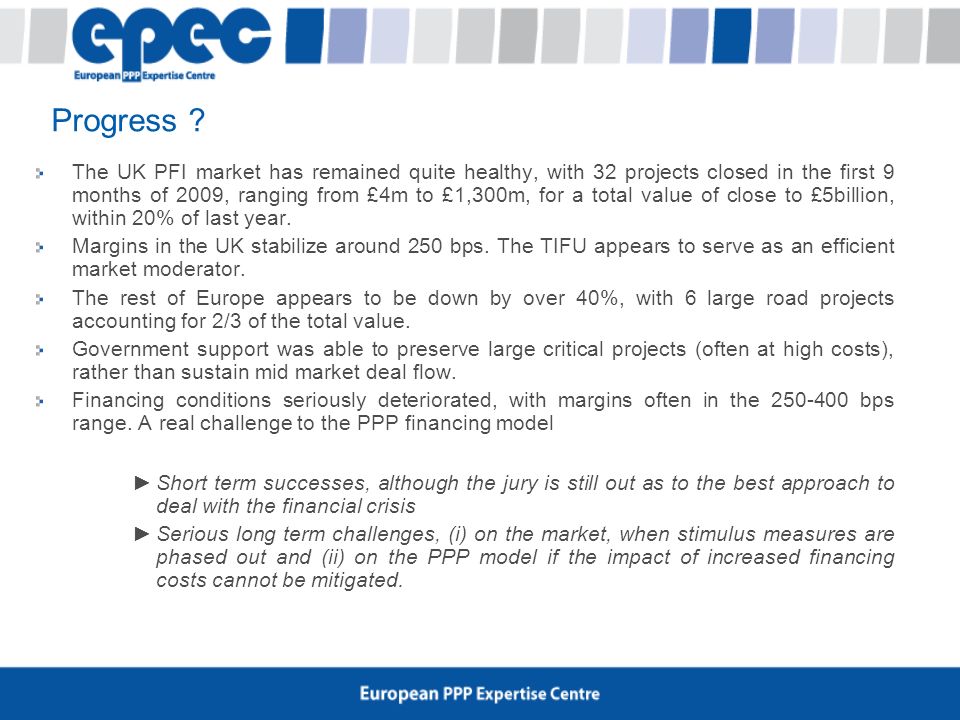 epec
European PPP Expertise Centre

Progress ?

The UK PFI market has remained quite healthy, with 32 projects closed in the first 9 months of 2009, ranging from £4m to £1,300m, for a total value of close to £5billion, within 20% of last year.

Margins in the UK stabilize around 250 bps. The TIFU appears to serve as an efficient market moderator.

The rest of Europe appears to be down by over 40%, with 6 large road projects accounting for 2/3 of the total value.

Government support was able to preserve large critical projects (often at high costs), rather than sustain mid market deal flow.

Financing conditions seriously deteriorated, with margins often in the 250-400 bps range. A real challenge to the PPP financing model

► Short term successes, although the jury is still out as to the best approach to deal with the financial crisis

► Serious long term challenges, (i) on the market, when stimulus measures are phased out and (ii) on the PPP model if the impact of increased financing costs cannot be mitigated.

European PPP Expertise Centre